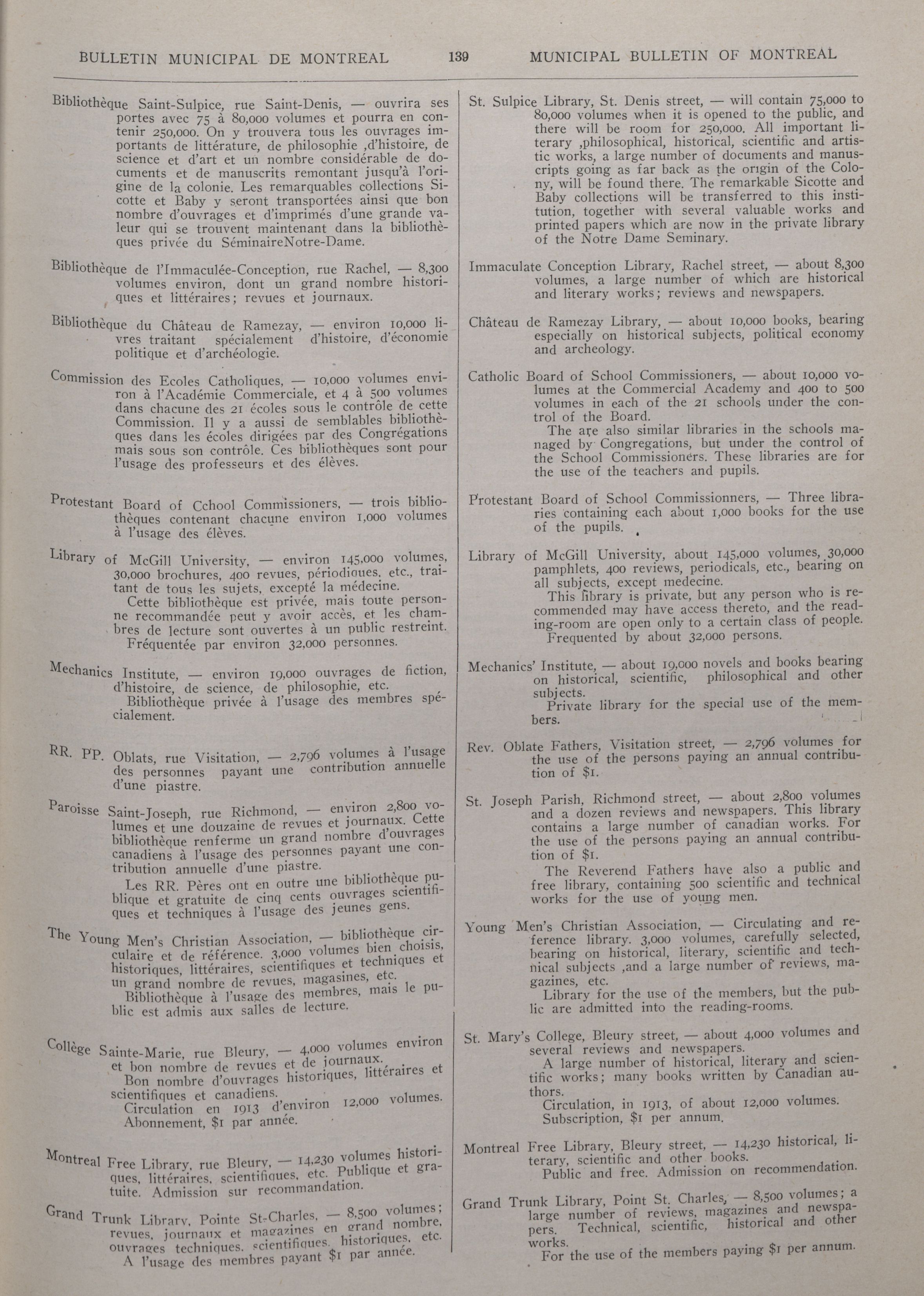 BULLETIN MUNICIPAL DE MONTREAL 139 MUNICIPAL BULLETIN OF MONTREAL

Bibliothèque Saint-Sulpice, rue Saint-Denis, — ouvrira ses portes avec 75 à 80,000 volumes et pourra en contenir 250,000. On y trouvera tous les ouvrages importants de littérature, de philosophie ,d'histoire, de science et d'art et un nombre considérable de documents et de manuscrits remontant jusqu'à l'origine de la colonie. Les remarquables collections Sicotte et Baby y seront transportées ainsi que bon nombre d'ouvrages et d'imprimés d'une grande valeur qui se trouvent maintenant dans la bibliothèques privée du SéminaireNotre-Dame.

Bibliothèque de l'Immaculée-Conception, rue Rachel, — 8,300 volumes environ, dont un grand nombre historiques et littéraires; revues et journaux.

Bibliothèque du Château de Ramezay, — environ 10,000 livres traitant spécialement d'histoire, d'économie politique et d'archéologie.

Commission des Ecoles Catholiques, — 10,000 volumes environ à l'Académie Commerciale, et 4 à 500 volumes dans chacune des 21 écoles sous le contrôle de cette Commission. Il y a aussi de semblables bibliothèques dans les écoles dirigées par des Congrégations mais sous son contrôle. Ces bibliothèques sont pour l'usage des professeurs et des élèves.

Protestant Board of Cchool Commissioners, — trois bibliothèques contenant chacune environ 1,000 volumes à l'usage des élèves.

Library of McGill University, — environ 145,000 volumes, 30,000 brochures, 400 revues, périodiques, etc., traitant de tous les sujets, excepté la médecine.
Cette bibliothèque est privée, mais toute personne recommandée peut y avoir accès, et les chambres de lecture sont ouvertes à un public restreint. Fréquentée par environ 32,000 personnes.

Mechanics Institute, — environ 19,000 ouvrages de fiction, d'histoire, de science, de philosophie, etc.
Bibliothèque privée à l'usage des membres spécialement.

RR. PP. Oblats, rue Visitation, — 2,796 volumes à l'usage des personnes payant une contribution annuelle d'une piastre.

Paroisse Saint-Joseph, rue Richmond, — environ 2,800 volumes et une douzaine de revues et journaux. Cette bibliothèque renferme un grand nombre d'ouvrages canadiens à l'usage des personnes payant une contribution annuelle d'une piastre.
Les RR. Pères ont en outre une bibliothèque publique et gratuite de cinq cents ouvrages scientifiques et techniques à l'usage des jeunes gens.

The Young Men's Christian Association, — bibliothèque circulaire et de référence. 3,000 volumes bien choisis, historiques, littéraires, scientifiques et techniques et un grand nombre de revues, magasines, etc.
Bibliothèque à l'usage des membres, mais le public est admis aux salles de lecture.

Collège Sainte-Marie, rue Bleury, — 4,000 volumes environ et bon nombre de revues et de journaux.
Bon nombre d'ouvrages historiques, littéraires et scientifiques et canadiens.
Circulation en 1913 d'environ 12,000 volumes.
Abonnement, $1 par année.

Montreal Free Library, rue Bleury, — 14,230 volumes historiques, littéraires, scientifiques, etc. Publique et gratuite. Admission sur recommandation.

Grand Trunk Library, Pointe St-Charles, — 8,500 volumes; revues, journaux et magazines en grand nombre, ouvrages techniques, scientifiques, historiques, etc.
A l'usage des membres payant $1 par année.

St. Sulpice Library, St. Denis street, — will contain 75,000 to 80,000 volumes when it is opened to the public, and there will be room for 250,000. All important literary ,philosophical, historical, scientific and artistic works, a large number of documents and manuscripts going as far back as the origin of the Colony, will be found there. The remarkable Sicotte and Baby collections will be transferred to this institution, together with several valuable works and printed papers which are now in the private library of the Notre Dame Seminary.

Immaculate Conception Library, Rachel street, — about 8,300 volumes, a large number of which are historical and literary works; reviews and newspapers.

Château de Ramezay Library, — about 10,000 books, bearing especially on historical subjects, political economy and archeology.

Catholic Board of School Commissioners, — about 10,000 volumes at the Commercial Academy and 400 to 500 volumes in each of the 21 schools under the control of the Board.
The are also similar libraries in the schools managed by Congregations, but under the control of the School Commissioners. These libraries are for the use of the teachers and pupils.

Protestant Board of School Commissionners, — Three libraries containing each about 1,000 books for the use of the pupils.

Library of McGill University, about 145,000 volumes, 30,000 pamphlets, 400 reviews, periodicals, etc., bearing on all subjects, except medecine.
This library is private, but any person who is recommended may have access thereto, and the reading-room are open only to a certain class of people.
Frequented by about 32,000 persons.

Mechanics' Institute, — about 19,000 novels and books bearing on historical, scientific, philosophical and other subjects.
Private library for the special use of the members.

Rev. Oblate Fathers, Visitation street, — 2,796 volumes for the use of the persons paying an annual contribution of $1.

St. Joseph Parish, Richmond street, — about 2,800 volumes and a dozen reviews and newspapers. This library contains a large number of canadian works. For the use of the persons paying an annual contribution of $1.
The Reverend Fathers have also a public and free library, containing 500 scientific and technical works for the use of young men.

Young Men's Christian Association, — Circulating and reference library. 3,000 volumes, carefully selected, bearing on historical, literary, scientific and technical subjects ,and a large number of reviews, magazines, etc.
Library for the use of the members, but the public are admitted into the reading-rooms.

St. Mary's College, Bleury street, — about 4,000 volumes and several reviews and newspapers.
A large number of historical, literary and scientific works; many books written by Canadian authors.
Circulation, in 1913, of about 12,000 volumes.
Subscription, $1 per annum.

Montreal Free Library, Bleury street, — 14,230 historical, literary, scientific and other books.
Public and free. Admission on recommendation.

Grand Trunk Library, Point St. Charles, — 8,500 volumes; a large number of reviews, magazines and newspapers. Technical, scientific, historical and other works.
For the use of the members paying $1 per annum.